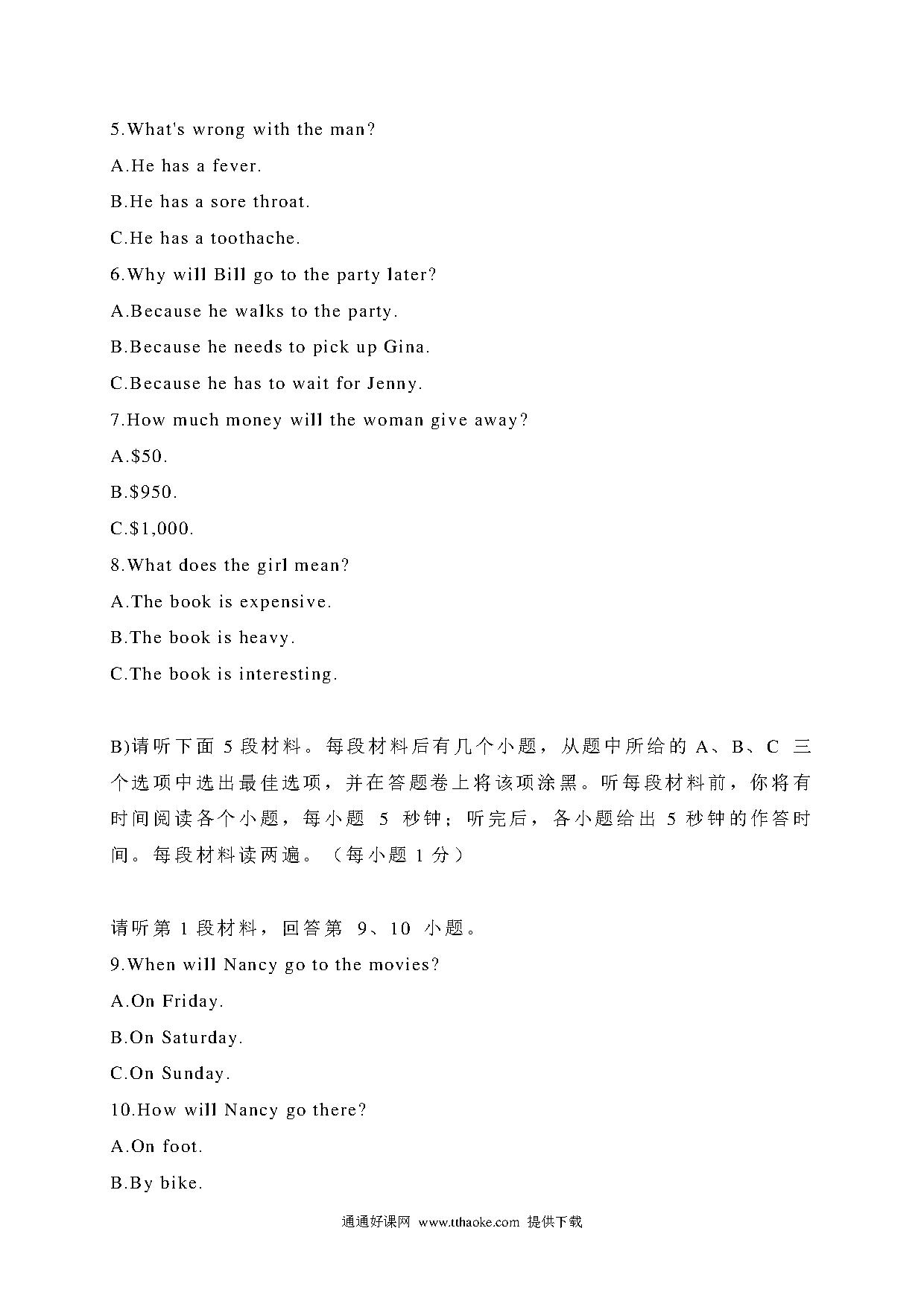 5.What's wrong with the man?

A.He has a fever.

B.He has a sore throat.

C.He has a toothache.

6.Why will Bill go to the party later?

A.Because he walks to the party.

B.Because he needs to pick up Gina.

C.Because he has to wait for Jenny.

7.How much money will the woman give away?

A.\$50.

B.\$950.

C.\$1,000.

8.What does the girl mean?

A.The book is expensive.

B.The book is heavy.

C.The book is interesting.

B)请听下面 5 段材料。每段材料后有几个小题，从题中所给的 A、B、C 三个选项中选出最佳选项，并在答题卷上将该项涂黑。听每段材料前，你将有时间阅读各个小题，每小题 5 秒钟；听完后，各小题给出 5 秒钟的作答时间。每段材料读两遍。（每小题 1 分）

请听第 1 段材料，回答第 9、10 小题。

9.When will Nancy go to the movies?

A.On Friday.

B.On Saturday.

C.On Sunday.

10.How will Nancy go there?

A.On foot.

B.By bike.

通通好课网 www.tthaoke.com 提供下载